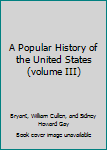 A Popular History of the United States (volume III)

Bryant, William Cullen, and Sidney Howard Gay

Book cover image unavailable